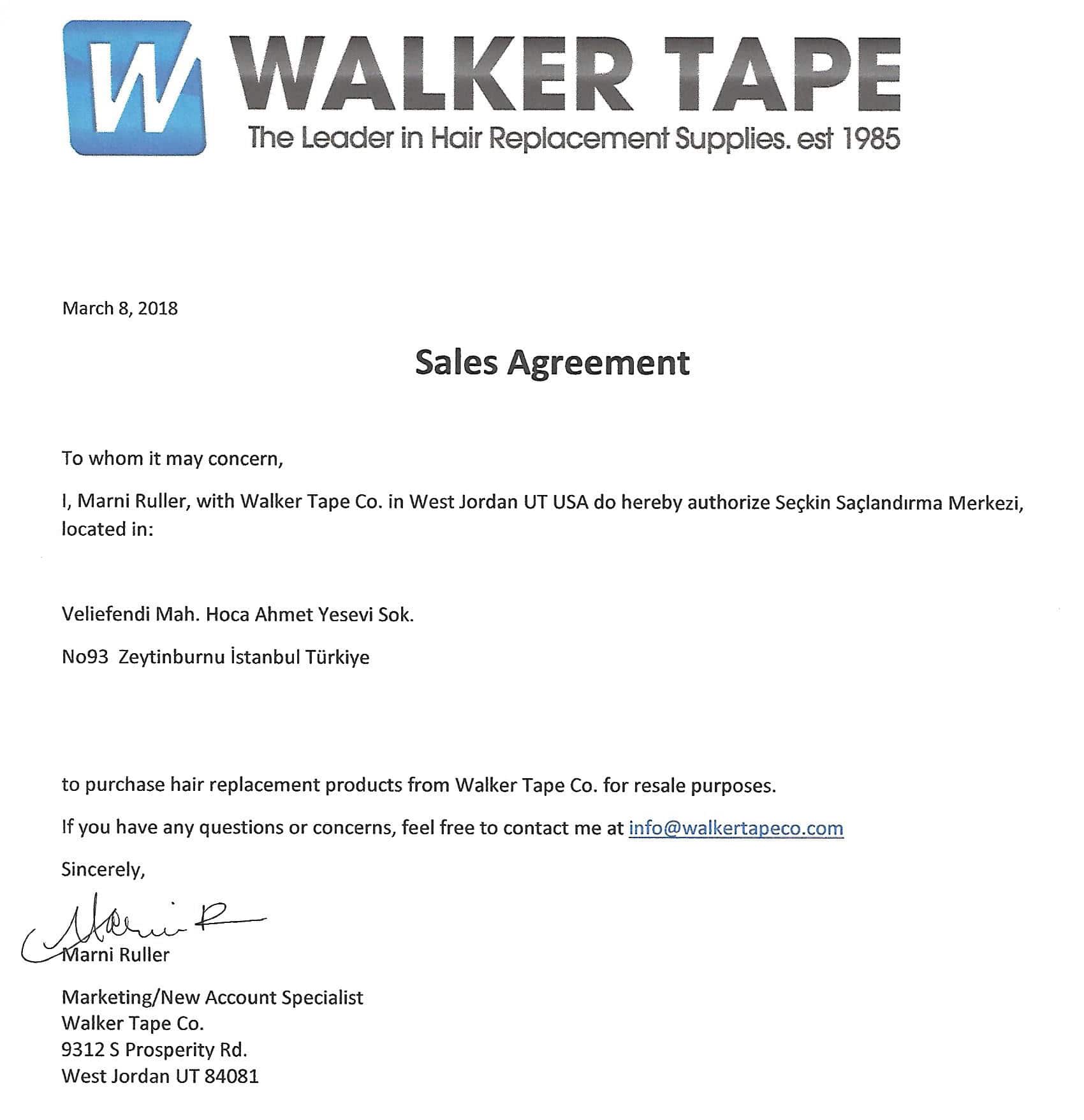 W WALKER TAPE
The Leader in Hair Replacement Supplies. est 1985

March 8, 2018

Sales Agreement

To whom it may concern,

I, Marni Ruller, with Walker Tape Co. in West Jordan UT USA do hereby authorize Seçkin Saçlandırma Merkezi, located in:

Veliefendi Mah. Hoca Ahmet Yesevi Sok.

No93 Zeytinburnu İstanbul Türkiye

to purchase hair replacement products from Walker Tape Co. for resale purposes.

If you have any questions or concerns, feel free to contact me at info@walkertapeco.com

Sincerely,

Marni R

Marni Ruller

Marketing/New Account Specialist
Walker Tape Co.
9312 S Prosperity Rd.
West Jordan UT 84081